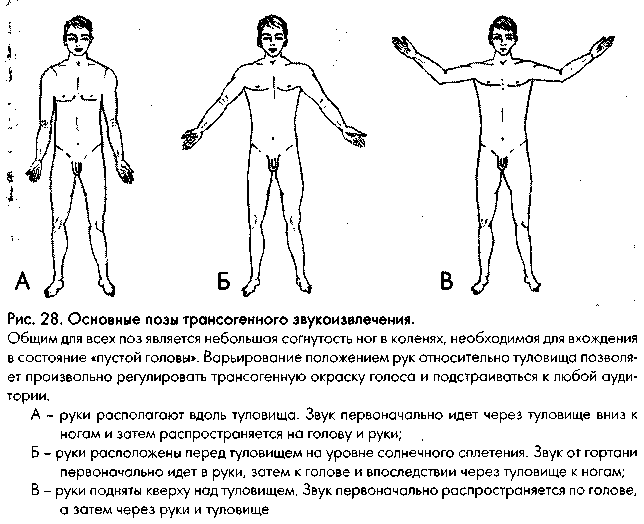 А

Б

В

Рис. 28. Основные позы трансогенного звукоизвлечения.
Общим для всех поз является небольшая согнутость ног в коленях, необходимая для вхождения в состояние «пустой головы». Варьирование положением рук относительно туловища позволяет произвольно регулировать трансогенную окраску голоса и подстраиваться к любой аудитории.

А – руки располагают вдоль туловища. Звук первоначально идет через туловище вниз к ногам и затем распространяется на голову и руки;

Б – руки расположены перед туловищем на уровне солнечного сплетения. Звук от гортани первоначально идет в руки, затем к голове и впоследствии через туловище к ногам;

В – руки подняты кверху над туловищем. Звук первоначально распространяется по голове, а затем через руки и туловище